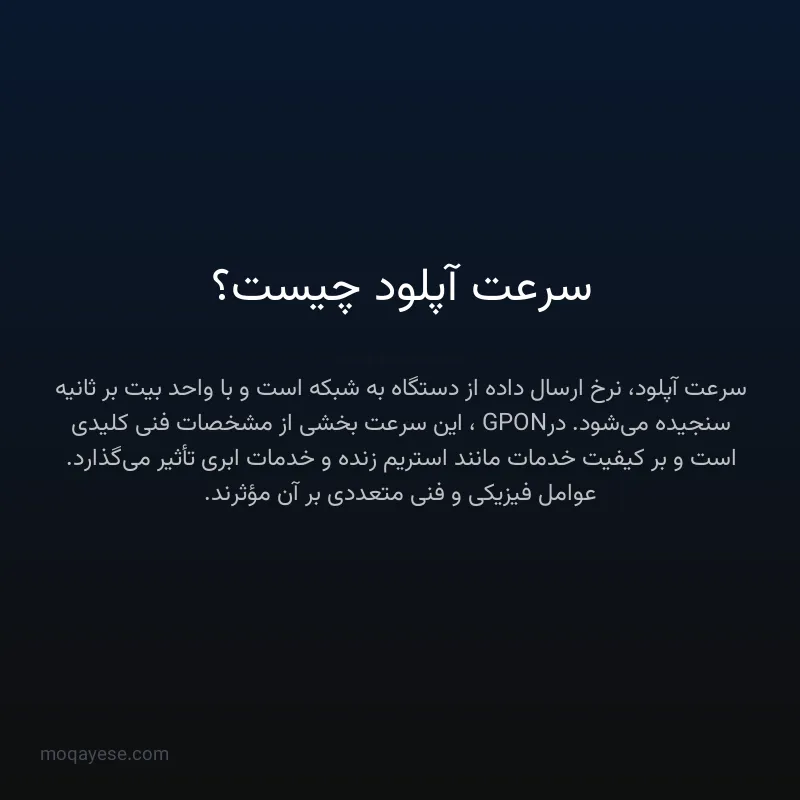 سرعت آپلود چیست؟

سرعت آپلود، نرخ ارسال داده از دستگاه به شبکه است و با واحد بیت بر ثانیه سنجیده می‌شود. درGPON ، این سرعت بخشی از مشخصات فنی کلیدی است و بر کیفیت خدمات مانند استریم زنده و خدمات ابری تأثیر می‌گذارد. عوامل فیزیکی و فنی متعددی بر آن مؤثرند.

moqayese.com